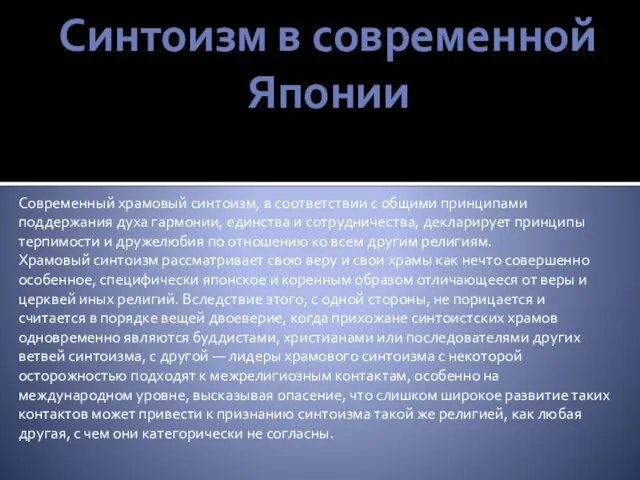 Синтоизм в современной Японии

Современный храмовый синтоизм, в соответствии с общими принципами поддержания духа гармонии, единства и сотрудничества, декларирует принципы терпимости и дружелюбия по отношению ко всем другим религиям.
Храмовый синтоизм рассматривает свою веру и свои храмы как нечто совершенно особенное, специфически японское и коренным образом отличающееся от веры и церквей иных религий. Вследствие этого, с одной стороны, не порицается и считается в порядке вещей двоеверие, когда прихожане синтоистских храмов одновременно являются буддистами, христианами или последователями других ветвей синтоизма, с другой — лидеры храмового синтоизма с некоторой осторожностью подходят к межрелигиозным контактам, особенно на международном уровне, высказывая опасение, что слишком широкое развитие таких контактов может привести к признанию синтоизма такой же религией, как любая другая, с чем они категорически не согласны.